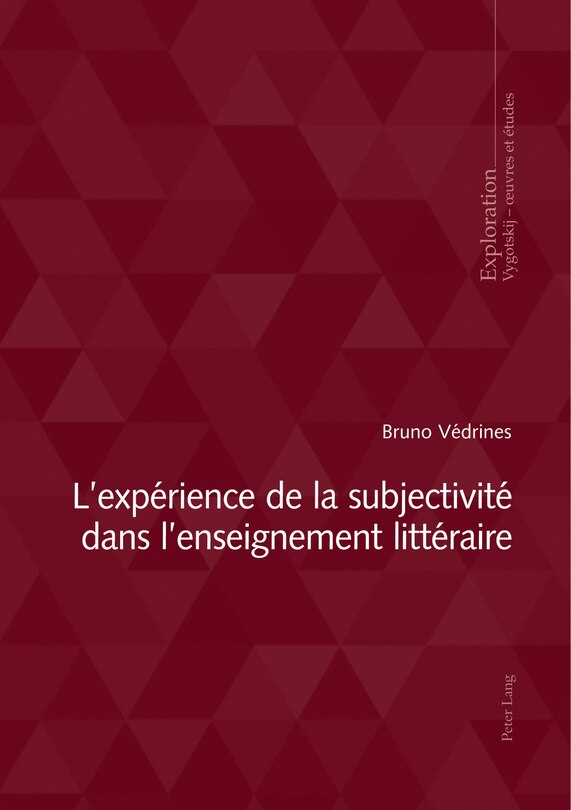 Exploration
Vygotskij – œuvres et études

Bruno Védrines

L'expérience de la subjectivité dans l'enseignement littéraire

Peter Lang